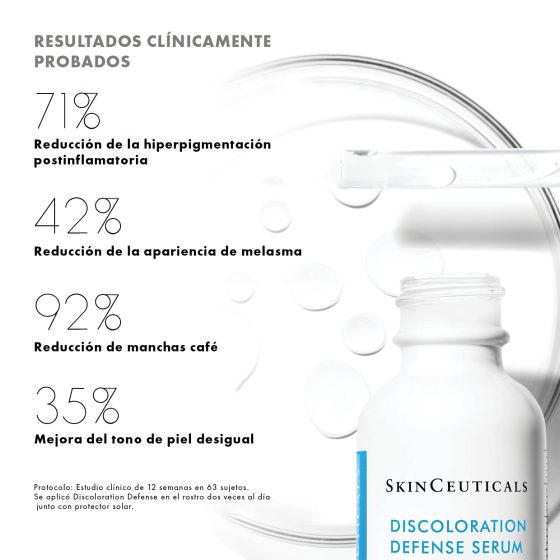 RESULTADOS CLÍNICAMENTE PROBADOS

71%

Reducción de la hiperpigmentación postinflamatoria

42%

Reducción de la apariencia de melasma

92%

Reducción de manchas café

35%

Mejora del tono de piel desigual

Protocolo: Estudio clínico de 12 semanas en 63 sujetos. Se aplicó Discoloration Defense en el rostro dos veces al día junto con protector solar.

SKINCEUTICALS

DISCOLORATION DEFENSE SERUM